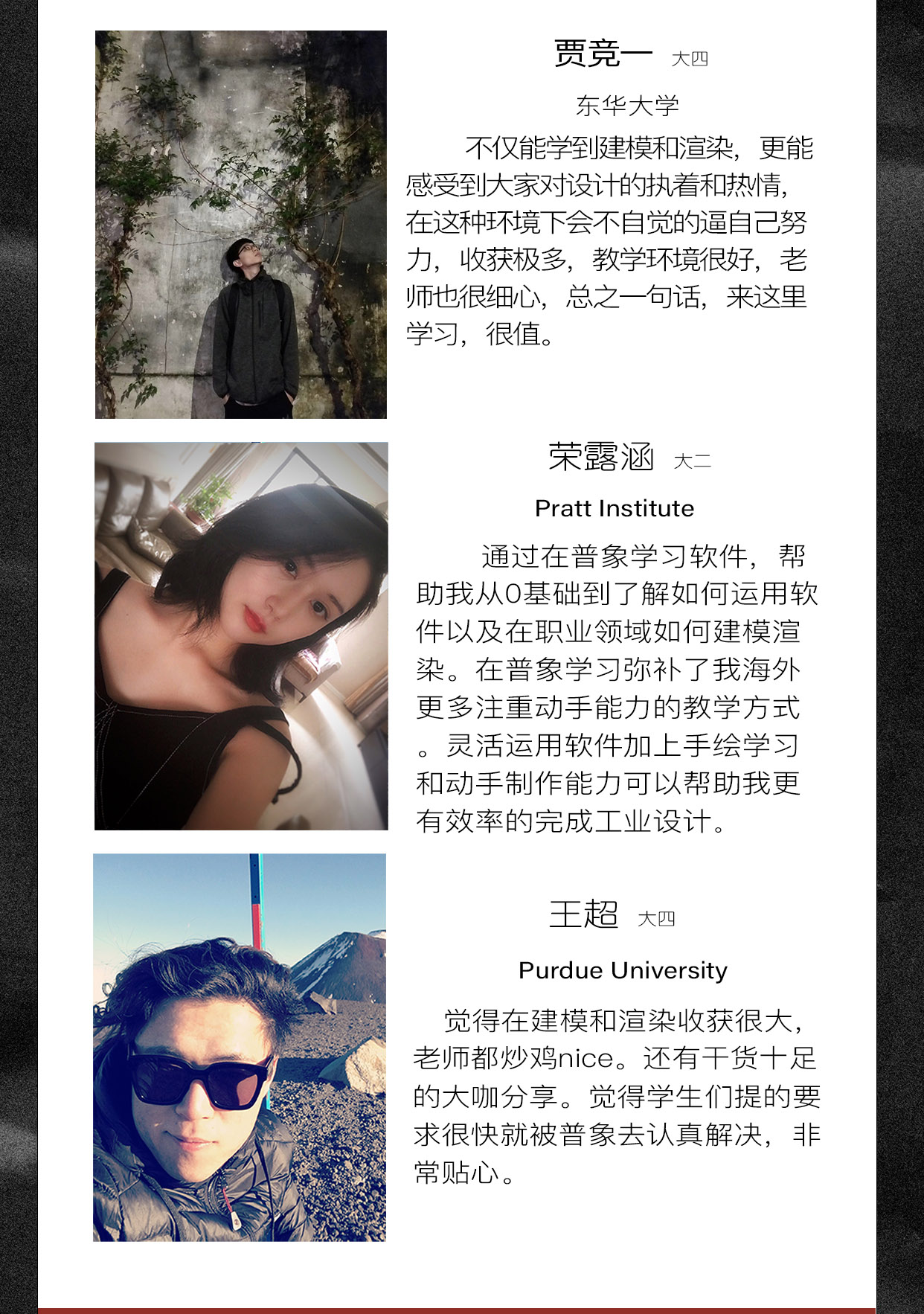 贾竞一 大四

东华大学

不仅能学到建模和渲染，更能感受到大家对设计的执着和热情，在这种环境下会不自觉的逼自己努力，收获极多，教学环境很好，老师也很细心，总之一句话，来这里学习，很值。

荣露涵 大二

Pratt Institute

通过在普象学习软件，帮助我从0基础到了解如何运用软件以及在职业领域如何建模渲染。在普象学习弥补了我海外更多注重动手能力的教学方式。灵活运用软件加上手绘学习和动手制作能力可以帮助我更有效率的完成工业设计。

王超 大四

Purdue University

觉得在建模和渲染收获很大，老师都炒鸡nice。还有干货十足的大咖分享。觉得学生们提的要求很快就被普象去认真解决，非常贴心。